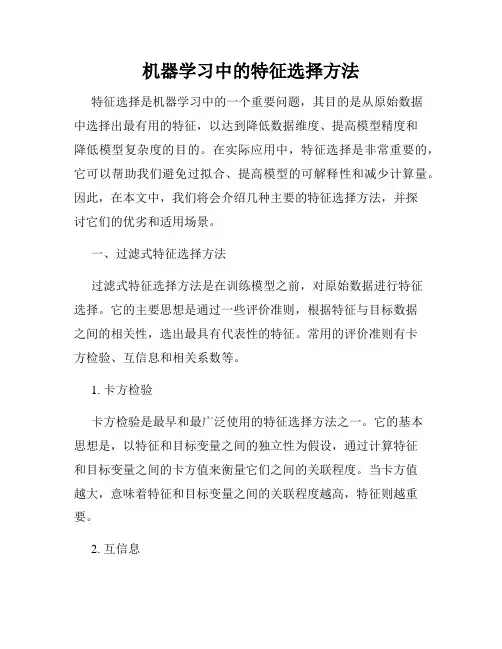 机器学习中的特征选择方法

特征选择是机器学习中的一个重要问题，其目的是从原始数据中选择出最有用的特征，以达到降低数据维度、提高模型精度和降低模型复杂度的目的。在实际应用中，特征选择是非常重要的，它可以帮助我们避免过拟合、提高模型的可解释性和减少计算量。因此，在本文中，我们将会介绍几种主要的特征选择方法，并探讨它们的优劣和适用场景。

一、过滤式特征选择方法

过滤式特征选择方法是在训练模型之前，对原始数据进行特征选择。它的主要思想是通过一些评价准则，根据特征与目标数据之间的相关性，选出最具有代表性的特征。常用的评价准则有卡方检验、互信息和相关系数等。

1. 卡方检验

卡方检验是最早和最广泛使用的特征选择方法之一。它的基本思想是，以特征和目标变量之间的独立性为假设，通过计算特征和目标变量之间的卡方值来衡量它们之间的关联程度。当卡方值越大，意味着特征和目标变量之间的关联程度越高，特征则越重要。

2. 互信息